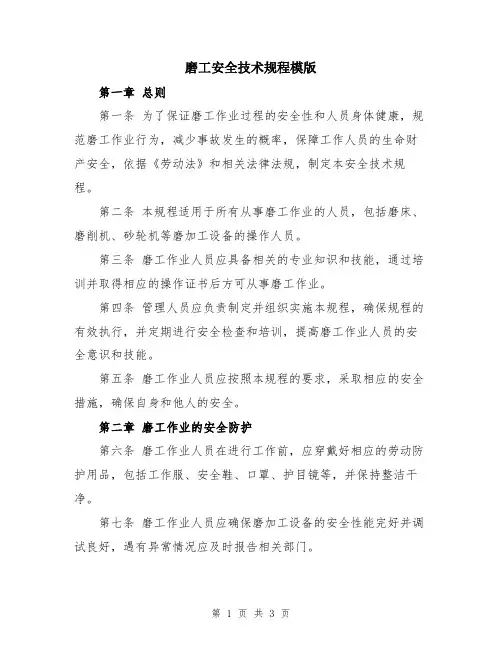 磨工安全技术规程模版

第一章 总则

第一条 为了保证磨工作业过程的安全性和人员身体健康，规范磨工作业行为，减少事故发生的概率，保障工作人员的生命财产安全，依据《劳动法》和相关法律法规，制定本安全技术规程。

第二条 本规程适用于所有从事磨工作业的人员，包括磨床、磨削机、砂轮机等磨加工设备的操作人员。

第三条 磨工作业人员应具备相关的专业知识和技能，通过培训并取得相应的操作证书后方可从事磨工作业。

第四条 管理人员应负责制定并组织实施本规程，确保规程的有效执行，并定期进行安全检查和培训，提高磨工作业人员的安全意识和技能。

第五条 磨工作业人员应按照本规程的要求，采取相应的安全措施，确保自身和他人的安全。

第二章 磨工作业的安全防护

第六条 磨工作业人员在进行工作前，应穿戴好相应的劳动防护用品，包括工作服、安全鞋、口罩、护目镜等，并保持整洁干净。

第七条 磨工作业人员应确保磨加工设备的安全性能完好并调试良好，遇有异常情况应及时报告相关部门。

第 1 页 共 3 页